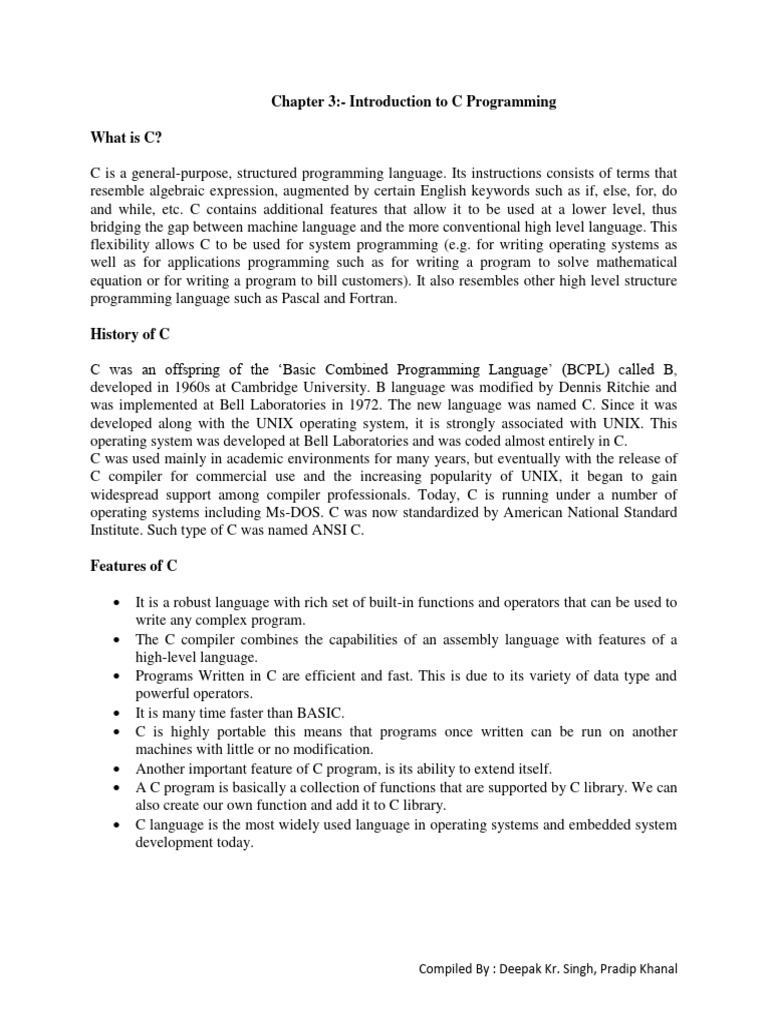 Chapter 3:- Introduction to C Programming

What is C?

C is a general-purpose, structured programming language. Its instructions consists of terms that resemble algebraic expression, augmented by certain English keywords such as if, else, for, do and while, etc. C contains additional features that allow it to be used at a lower level, thus bridging the gap between machine language and the more conventional high level language. This flexibility allows C to be used for system programming (e.g. for writing operating systems as well as for applications programming such as for writing a program to solve mathematical equation or for writing a program to bill customers). It also resembles other high level structure programming language such as Pascal and Fortran.

History of C

C was an offspring of the 'Basic Combined Programming Language' (BCPL) called B, developed in 1960s at Cambridge University. B language was modified by Dennis Ritchie and was implemented at Bell Laboratories in 1972. The new language was named C. Since it was developed along with the UNIX operating system, it is strongly associated with UNIX. This operating system was developed at Bell Laboratories and was coded almost entirely in C.
C was used mainly in academic environments for many years, but eventually with the release of C compiler for commercial use and the increasing popularity of UNIX, it began to gain widespread support among compiler professionals. Today, C is running under a number of operating systems including Ms-DOS. C was now standardized by American National Standard Institute. Such type of C was named ANSI C.

Features of C

• It is a robust language with rich set of built-in functions and operators that can be used to write any complex program.
• The C compiler combines the capabilities of an assembly language with features of a high-level language.
• Programs Written in C are efficient and fast. This is due to its variety of data type and powerful operators.
• It is many time faster than BASIC.
• C is highly portable this means that programs once written can be run on another machines with little or no modification.
• Another important feature of C program, is its ability to extend itself.
• A C program is basically a collection of functions that are supported by C library. We can also create our own function and add it to C library.
• C language is the most widely used language in operating systems and embedded system development today.

Compiled By : Deepak Kr. Singh, Pradip Khanal